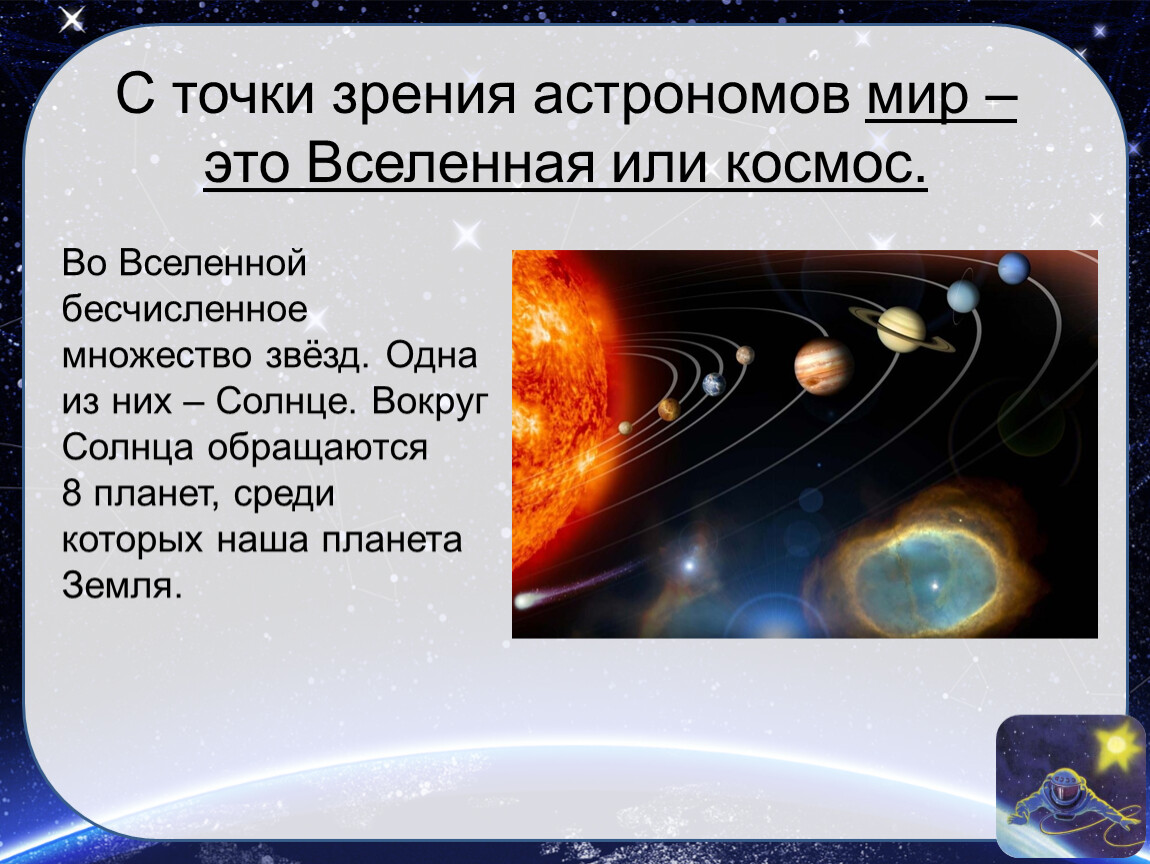 С точки зрения астрономов мир – это Вселенная или космос.

Во Вселенной бесчисленное множество звёзд. Одна из них – Солнце. Вокруг Солнца обращаются 8 планет, среди которых наша планета Земля.